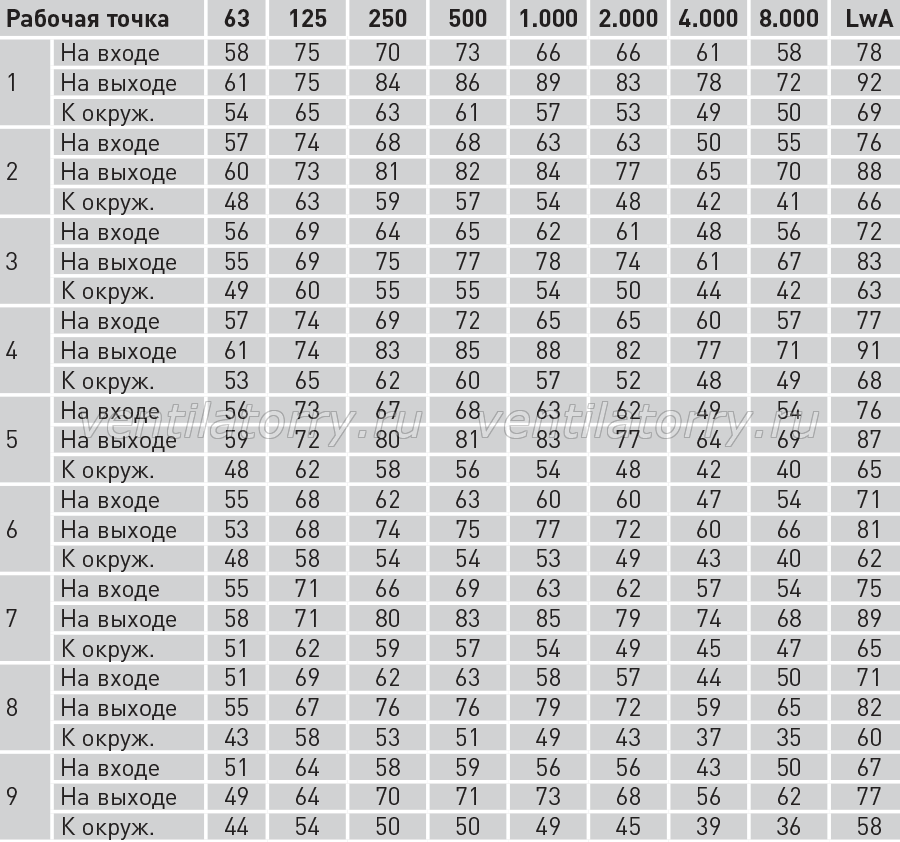 | Рабочая точка | | 63 | 125 | 250 | 500 | 1.000 | 2.000 | 4.000 | 8.000 | LwA |
|---|---|---|---|---|---|---|---|---|---|---|
| 1 | На входе | 58 | 75 | 70 | 73 | 66 | 66 | 61 | 58 | 78 |
| | На выходе | 61 | 75 | 84 | 86 | 89 | 83 | 78 | 72 | 92 |
| | К окруж. | 54 | 65 | 63 | 61 | 57 | 53 | 49 | 50 | 69 |
| 2 | На входе | 57 | 74 | 68 | 68 | 63 | 63 | 50 | 55 | 76 |
| | На выходе | 60 | 73 | 81 | 82 | 84 | 77 | 65 | 70 | 88 |
| | К окруж. | 48 | 63 | 59 | 57 | 54 | 48 | 42 | 41 | 66 |
| 3 | На входе | 56 | 69 | 64 | 65 | 62 | 61 | 48 | 56 | 72 |
| | На выходе | 55 | 69 | 75 | 77 | 78 | 74 | 61 | 67 | 83 |
| | К окруж. | 49 | 60 | 55 | 55 | 54 | 50 | 44 | 42 | 63 |
| 4 | На входе | 57 | 74 | 69 | 72 | 65 | 65 | 60 | 57 | 77 |
| | На выходе | 61 | 74 | 83 | 85 | 88 | 82 | 77 | 71 | 91 |
| | К окруж. | 53 | 65 | 62 | 60 | 57 | 52 | 48 | 49 | 68 |
| 5 | На входе | 56 | 73 | 67 | 68 | 63 | 62 | 49 | 54 | 76 |
| | На выходе | 59 | 72 | 80 | 81 | 83 | 77 | 64 | 69 | 87 |
| | К окруж. | 48 | 62 | 58 | 56 | 54 | 48 | 42 | 40 | 65 |
| 6 | На входе | 55 | 68 | 62 | 63 | 60 | 60 | 47 | 54 | 71 |
| | На выходе | 53 | 68 | 74 | 75 | 77 | 72 | 60 | 66 | 81 |
| | К окруж. | 48 | 58 | 54 | 54 | 53 | 49 | 43 | 40 | 62 |
| 7 | На входе | 55 | 71 | 66 | 69 | 63 | 62 | 57 | 54 | 75 |
| | На выходе | 58 | 71 | 80 | 83 | 85 | 79 | 74 | 68 | 89 |
| | К окруж. | 51 | 62 | 59 | 57 | 54 | 49 | 45 | 47 | 65 |
| 8 | На входе | 51 | 69 | 62 | 63 | 58 | 57 | 44 | 50 | 71 |
| | На выходе | 55 | 67 | 76 | 76 | 79 | 72 | 59 | 65 | 82 |
| | К окруж. | 43 | 58 | 53 | 51 | 49 | 43 | 37 | 35 | 60 |
| 9 | На входе | 51 | 64 | 58 | 59 | 56 | 56 | 43 | 50 | 67 |
| | На выходе | 49 | 64 | 70 | 71 | 73 | 68 | 56 | 62 | 77 |
| | К окруж. | 44 | 54 | 50 | 50 | 49 | 45 | 39 | 36 | 58 |

ventilatorry.ru ventilatorry.ru